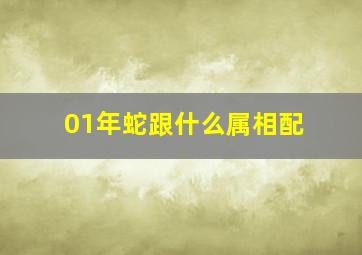 01年蛇跟什么属相配